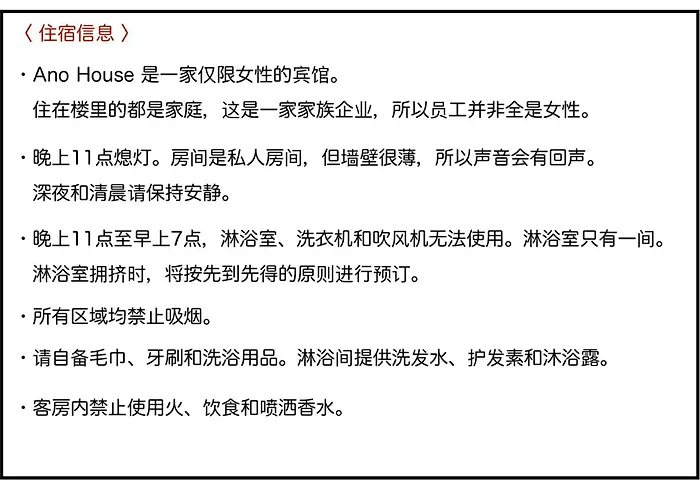 〈 住宿信息 〉

・Ano House 是一家仅限女性的宾馆。
住在楼里的都是家庭，这是一家家族企业，所以员工并非全是女性。

・晚上11点熄灯。房间是私人房间，但墙壁很薄，所以声音会有回声。
深夜和清晨请保持安静。

・晚上11点至早上7点，淋浴室、洗衣机和吹风机无法使用。淋浴室只有一间。
淋浴室拥挤时，将按先到先得的原则进行预订。

・所有区域均禁止吸烟。

・请自备毛巾、牙刷和洗浴用品。淋浴间提供洗发水、护发素和沐浴露。

・客房内禁止使用火、饮食和喷洒香水。